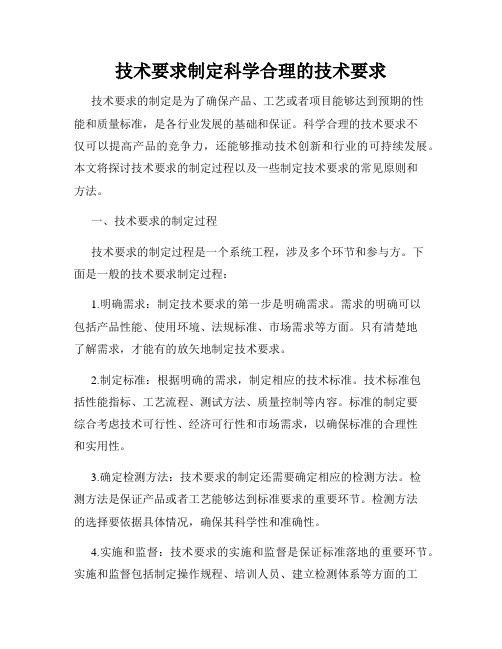 技术要求制定科学合理的技术要求

技术要求的制定是为了确保产品、工艺或者项目能够达到预期的性能和质量标准，是各行业发展的基础和保证。科学合理的技术要求不仅可以提高产品的竞争力，还能够推动技术创新和行业的可持续发展。本文将探讨技术要求的制定过程以及一些制定技术要求的常见原则和方法。

一、技术要求的制定过程

技术要求的制定过程是一个系统工程，涉及多个环节和参与方。下面是一般的技术要求制定过程：

1.明确需求：制定技术要求的第一步是明确需求。需求的明确可以包括产品性能、使用环境、法规标准、市场需求等方面。只有清楚地了解需求，才能有的放矢地制定技术要求。

2.制定标准：根据明确的需求，制定相应的技术标准。技术标准包括性能指标、工艺流程、测试方法、质量控制等内容。标准的制定要综合考虑技术可行性、经济可行性和市场需求，以确保标准的合理性和实用性。

3.确定检测方法：技术要求的制定还需要确定相应的检测方法。检测方法是保证产品或者工艺能够达到标准要求的重要环节。检测方法的选择要依据具体情况，确保其科学性和准确性。

4.实施和监督：技术要求的实施和监督是保证标准落地的重要环节。实施和监督包括制定操作规程、培训人员、建立检测体系等方面的工